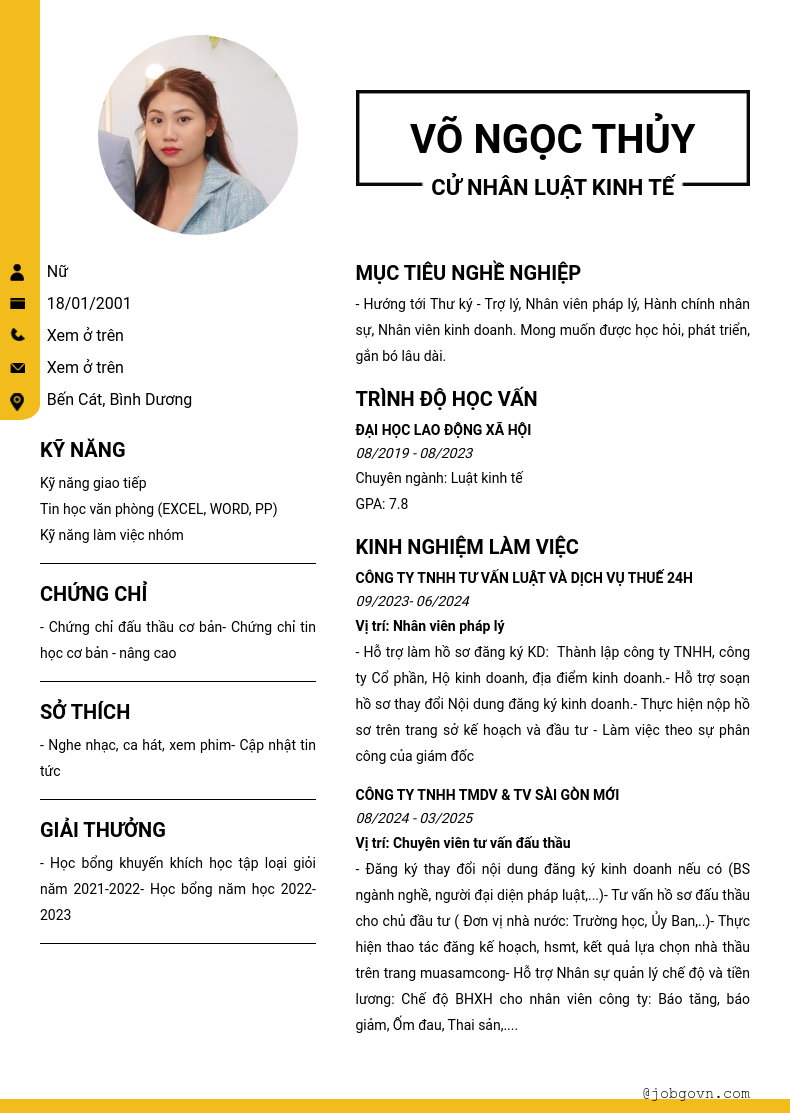 VÕ NGỌC THỦY
CỬ NHÂN LUẬT KINH TẾ

Nữ
18/01/2001
Xem ở trên
Xem ở trên
Bến Cát, Bình Dương

KỸ NĂNG
Kỹ năng giao tiếp
Tin học văn phòng (EXCEL, WORD, PP)
Kỹ năng làm việc nhóm

CHỨNG CHỈ
- Chứng chỉ đấu thầu cơ bản- Chứng chỉ tin học cơ bản - nâng cao

SỞ THÍCH
- Nghe nhạc, ca hát, xem phim- Cập nhật tin tức

GIẢI THƯỞNG
- Học bổng khuyến khích học tập loại giỏi năm 2021-2022- Học bổng năm học 2022-2023

MỤC TIÊU NGHỀ NGHIỆP
- Hướng tới Thư ký - Trợ lý, Nhân viên pháp lý, Hành chính nhân sự, Nhân viên kinh doanh. Mong muốn được học hỏi, phát triển, gắn bó lâu dài.

TRÌNH ĐỘ HỌC VẤN
ĐẠI HỌC LAO ĐỘNG XÃ HỘI
08/2019 - 08/2023
Chuyên ngành: Luật kinh tế
GPA: 7.8

KINH NGHIỆM LÀM VIỆC
CÔNG TY TNHH TƯ VẤN LUẬT VÀ DỊCH VỤ THUẾ 24H
09/2023- 06/2024
Vị trí: Nhân viên pháp lý
- Hỗ trợ làm hồ sơ đăng ký KD: Thành lập công ty TNHH, công ty Cổ phần, Hộ kinh doanh, địa điểm kinh doanh.- Hỗ trợ soạn hồ sơ thay đổi Nội dung đăng ký kinh doanh.- Thực hiện nộp hồ sơ trên trang sở kế hoạch và đầu tư - Làm việc theo sự phân công của giám đốc

CÔNG TY TNHH TMDV & TV SÀI GÒN MỚI
08/2024 - 03/2025
Vị trí: Chuyên viên tư vấn đấu thầu
- Đăng ký thay đổi nội dung đăng ký kinh doanh nếu có (BS ngành nghề, người đại diện pháp luật,...)- Tư vấn hồ sơ đấu thầu cho chủ đầu tư ( Đơn vị nhà nước: Trường học, Ủy Ban,..)- Thực hiện thao tác đăng kế hoạch, hsmt, kết quả lựa chọn nhà thầu trên trang muasamcong- Hỗ trợ Nhân sự quản lý chế độ và tiền lương: Chế độ BHXH cho nhân viên công ty: Báo tăng, báo giảm, Ốm đau, Thai sản,....

@jobgovn.com